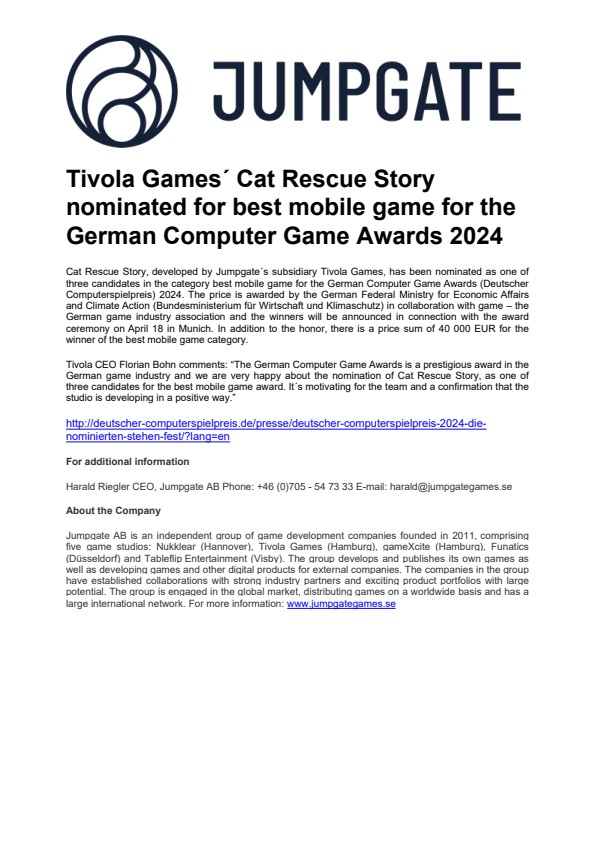 JUMPGATE

Tivola Games´ Cat Rescue Story nominated for best mobile game for the German Computer Game Awards 2024

Cat Rescue Story, developed by Jumpgate´s subsidiary Tivola Games, has been nominated as one of three candidates in the category best mobile game for the German Computer Game Awards (Deutscher Computerspielpreis) 2024. The price is awarded by the German Federal Ministry for Economic Affairs and Climate Action (Bundesministerium für Wirtschaft und Klimaschutz) in collaboration with game – the German game industry association and the winners will be announced in connection with the award ceremony on April 18 in Munich. In addition to the honor, there is a price sum of 40 000 EUR for the winner of the best mobile game category.

Tivola CEO Florian Bohn comments: "The German Computer Game Awards is a prestigious award in the German game industry and we are very happy about the nomination of Cat Rescue Story, as one of three candidates for the best mobile game award. It´s motivating for the team and a confirmation that the studio is developing in a positive way."

http://deutscher-computerspielpreis.de/presse/deutscher-computerspielpreis-2024-die-nominierten-stehen-fest/?lang=en

For additional information

Harald Riegler CEO, Jumpgate AB Phone: +46 (0)705 - 54 73 33 E-mail: harald@jumpgategames.se

About the Company

Jumpgate AB is an independent group of game development companies founded in 2011, comprising five game studios: Nukklear (Hannover), Tivola Games (Hamburg), gameXcite (Hamburg), Funatics (Düsseldorf) and Tableflip Entertainment (Visby). The group develops and publishes its own games as well as developing games and other digital products for external companies. The companies in the group have established collaborations with strong industry partners and exciting product portfolios with large potential. The group is engaged in the global market, distributing games on a worldwide basis and has a large international network. For more information: www.jumpgategames.se